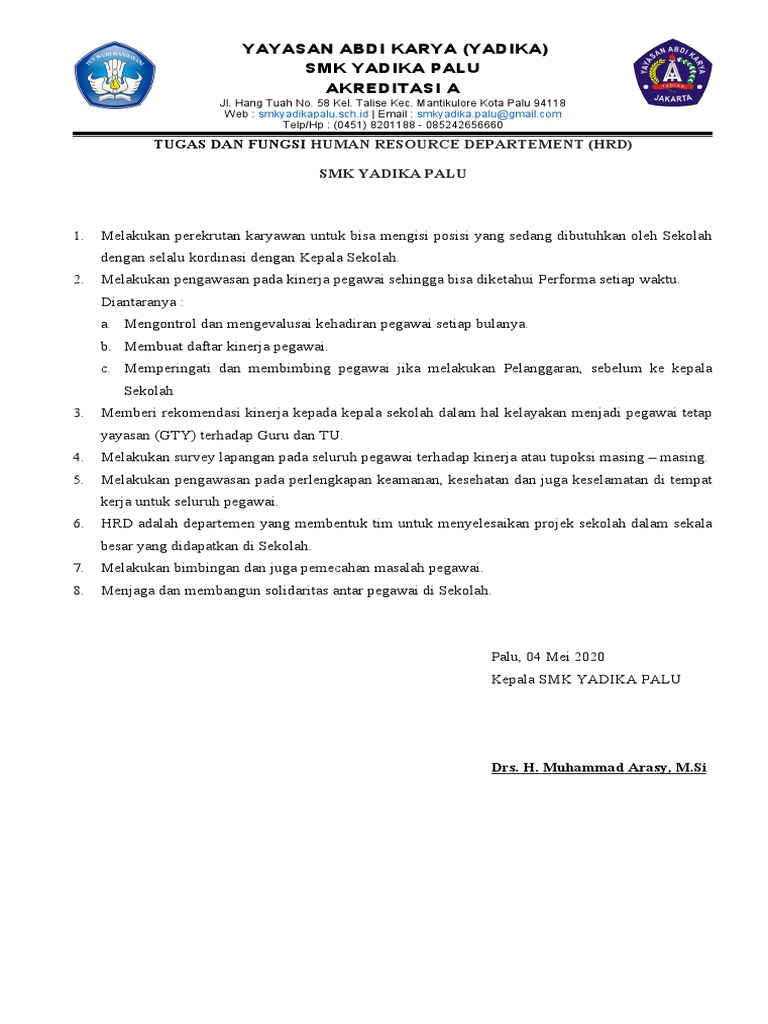 TUT WURI HANDAYANI

YAYASAN ABDI KARYA (YADIKA)
SMK YADIKA PALU
AKREDITASI A
Jl. Hang Tuah No. 58 Kel. Talise Kec. Mantikulore Kota Palu 94118
Web : smkyadikapalu.sch.id | Email : smkyadika.palu@gmail.com
Telp/Hp : (0451) 8201188 - 085242656660

YAYASAN ABDI KARYA
YADIKA
JAKARTA

TUGAS DAN FUNGSI HUMAN RESOURCE DEPARTEMENT (HRD)

SMK YADIKA PALU

1. Melakukan perekrutan karyawan untuk bisa mengisi posisi yang sedang dibutuhkan oleh Sekolah dengan selalu kordinasi dengan Kepala Sekolah.
2. Melakukan pengawasan pada kinerja pegawai sehingga bisa diketahui Performa setiap waktu. Diantaranya :
a. Mengontrol dan mengevalusai kehadiran pegawai setiap bulanya.
b. Membuat daftar kinerja pegawai.
c. Memperingati dan membimbing pegawai jika melakukan Pelanggaran, sebelum ke kepala Sekolah
3. Memberi rekomendasi kinerja kepada kepala sekolah dalam hal kelayakan menjadi pegawai tetap yayasan (GTY) terhadap Guru dan TU.
4. Melakukan survey lapangan pada seluruh pegawai terhadap kinerja atau tupoksi masing – masing.
5. Melakukan pengawasan pada perlengkapan keamanan, kesehatan dan juga keselamatan di tempat kerja untuk seluruh pegawai.
6. HRD adalah departemen yang membentuk tim untuk menyelesaikan projek sekolah dalam sekala besar yang didapatkan di Sekolah.
7. Melakukan bimbingan dan juga pemecahan masalah pegawai.
8. Menjaga dan membangun solidaritas antar pegawai di Sekolah.

Palu, 04 Mei 2020
Kepala SMK YADIKA PALU

Drs. H. Muhammad Arasy, M.Si